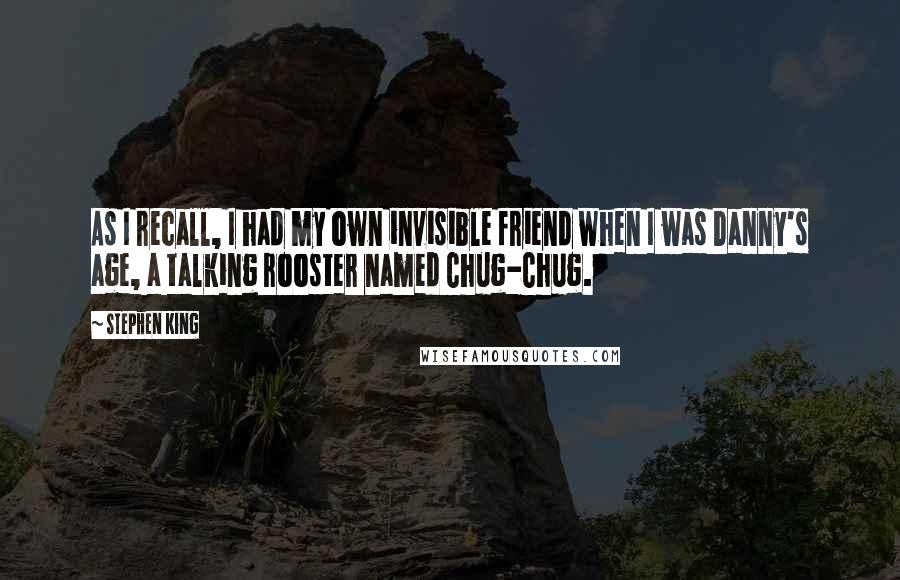 AS I RECALL, I HAD MY OWN INVISIBLE FRIEND WHEN I WAS DANNY'S AGE, A TALKING ROOSTER NAMED CHUG-CHUG.

~ STEPHEN KING

WISEFAMOUSQUOTES.COM